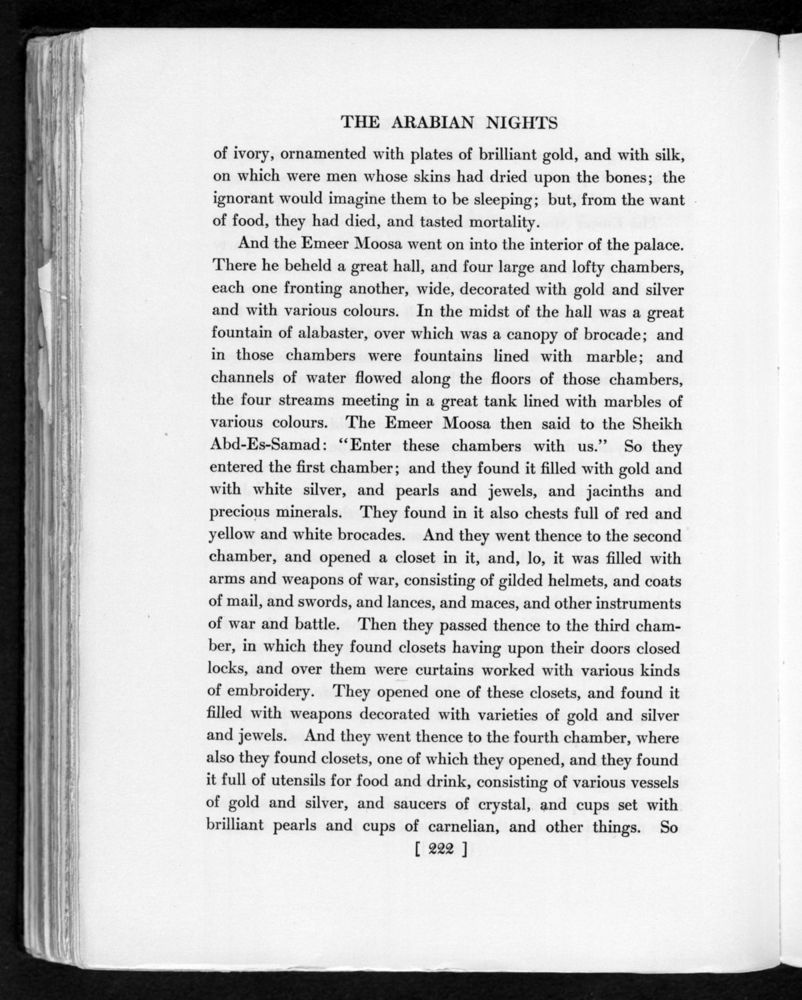 THE ARABIAN NIGHTS

of ivory, ornamented with plates of brilliant gold, and with silk, on which were men whose skins had dried upon the bones; the ignorant would imagine them to be sleeping; but, from the want of food, they had died, and tasted mortality.

And the Emeer Moosa went on into the interior of the palace. There he beheld a great hall, and four large and lofty chambers, each one fronting another, wide, decorated with gold and silver and with various colours. In the midst of the hall was a great fountain of alabaster, over which was a canopy of brocade; and in those chambers were fountains lined with marble; and channels of water flowed along the floors of those chambers, the four streams meeting in a great tank lined with marbles of various colours. The Emeer Moosa then said to the Sheikh Abd-Es-Samad: "Enter these chambers with us." So they entered the first chamber; and they found it filled with gold and with white silver, and pearls and jewels, and jacinths and precious minerals. They found in it also chests full of red and yellow and white brocades. And they went thence to the second chamber, and opened a closet in it, and, lo, it was filled with arms and weapons of war, consisting of gilded helmets, and coats of mail, and swords, and lances, and maces, and other instruments of war and battle. Then they passed thence to the third chamber, in which they found closets having upon their doors closed locks, and over them were curtains worked with various kinds of embroidery. They opened one of these closets, and found it filled with weapons decorated with varieties of gold and silver and jewels. And they went thence to the fourth chamber, where also they found closets, one of which they opened, and they found it full of utensils for food and drink, consisting of various vessels of gold and silver, and saucers of crystal, and cups set with brilliant pearls and cups of carnelian, and other things. So

[ 222 ]